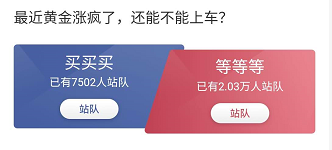 最近黄金涨疯了，还能不能上车？

买买买
已有7502人站队
站队

等等等
已有2.03万人站队
站队